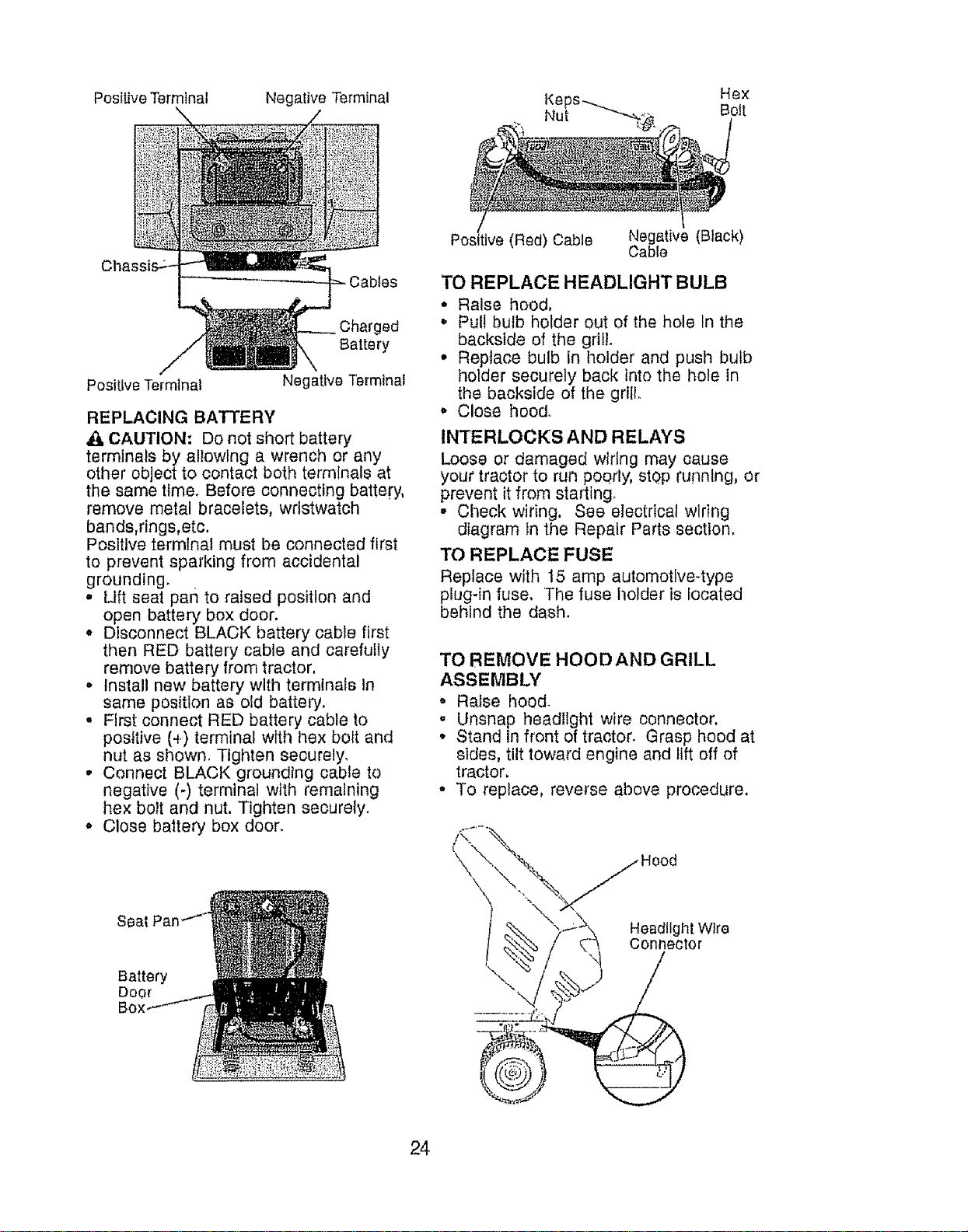 Positive Terminal Negative Terminal

Chassis

Cables

Charged Battery

Positive Terminal Negative Terminal

REPLACING BATTERY

CAUTION: Do not short battery terminals by allowing a wrench or any other object to contact both terminals at the same time. Before connecting battery, remove metal bracelets, wristwatch bands,rings,etc.

Positive terminal must be connected first to prevent sparking from accidental grounding.

• Lift seat pan to raised position and open battery box door.
• Disconnect BLACK battery cable first then RED battery cable and carefully remove battery from tractor.
• Install new battery with terminals in same position as old battery.
• First connect RED battery cable to positive (+) terminal with hex bolt and nut as shown. Tighten securely.
• Connect BLACK grounding cable to negative (-) terminal with remaining hex bolt and nut. Tighten securely.
• Close battery box door.

Seat Pan

Battery Door Box

Keps Nut

Hex Bolt

Positive (Red) Cable

Negative (Black) Cable

TO REPLACE HEADLIGHT BULB

• Raise hood.
• Pull bulb holder out of the hole in the backside of the grill.
• Replace bulb in holder and push bulb holder securely back into the hole in the backside of the grill.
• Close hood.

INTERLOCKS AND RELAYS

Loose or damaged wiring may cause your tractor to run poorly, stop running, or prevent it from starting.

• Check wiring. See electrical wiring diagram in the Repair Parts section.

TO REPLACE FUSE

Replace with 15 amp automotive-type plug-in fuse. The fuse holder is located behind the dash.

TO REMOVE HOOD AND GRILL ASSEMBLY

• Raise hood.
• Unsnap headlight wire connector.
• Stand in front of tractor. Grasp hood at sides, tilt toward engine and lift off of tractor.
• To replace, reverse above procedure.

Hood

Headlight Wire Connector

24